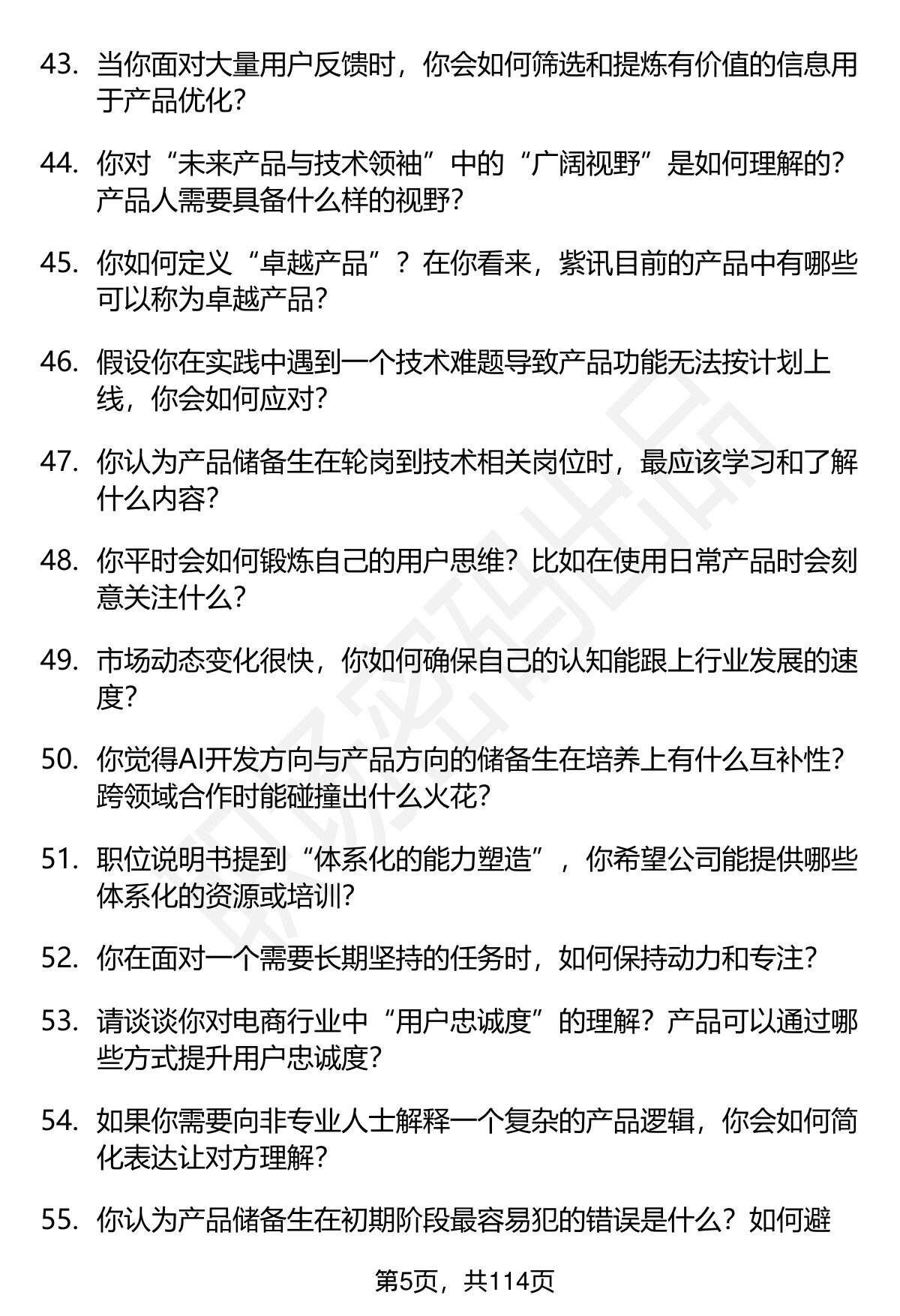 43. 当你面对大量用户反馈时，你会如何筛选和提炼有价值的信息用于产品优化？

44. 你对“未来产品与技术领袖”中的“广阔视野”是如何理解的？产品人需要具备什么样的视野？

45. 你如何定义“卓越产品”？在你看来，紫讯目前的产品中有哪些可以称为卓越产品？

46. 假设你在实践中遇到一个技术难题导致产品功能无法按计划上线，你会如何应对？

47. 你认为产品储备生在轮岗到技术相关岗位时，最应该学习和了解什么内容？

48. 你平时会如何锻炼自己的用户思维？比如在使用日常产品时会刻意关注什么？

49. 市场动态变化很快，你如何确保自己的认知能跟上行业发展的速度？

50. 你觉得AI开发方向与产品方向的储备生在培养上有什么互补性？跨领域合作时能碰撞出什么火花？

51. 职位说明书提到“体系化的能力塑造”，你希望公司能提供哪些体系化的资源或培训？

52. 你在面对一个需要长期坚持的任务时，如何保持动力和专注？

53. 请谈谈你对电商行业中“用户忠诚度”的理解？产品可以通过哪些方式提升用户忠诚度？

54. 如果你需要向非专业人士解释一个复杂的产品逻辑，你会如何简化表达让对方理解？

55. 你认为产品储备生在初期阶段最容易犯的错误是什么？如何避

第5页，共114页